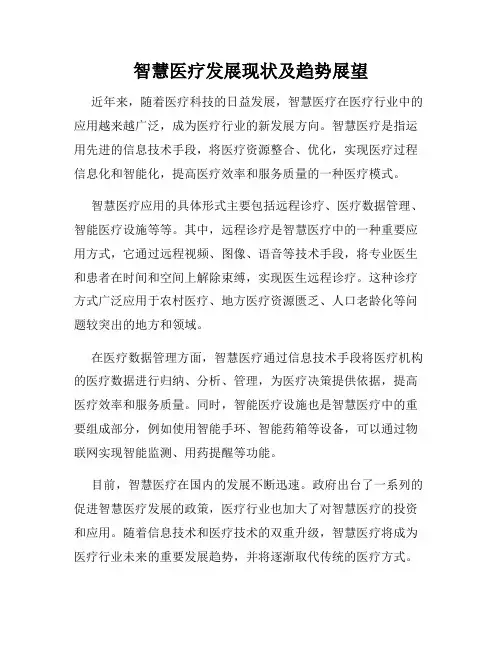 智慧医疗发展现状及趋势展望

近年来，随着医疗科技的日益发展，智慧医疗在医疗行业中的应用越来越广泛，成为医疗行业的新发展方向。智慧医疗是指运用先进的信息技术手段，将医疗资源整合、优化，实现医疗过程信息化和智能化，提高医疗效率和服务质量的一种医疗模式。

智慧医疗应用的具体形式主要包括远程诊疗、医疗数据管理、智能医疗设施等等。其中，远程诊疗是智慧医疗中的一种重要应用方式，它通过远程视频、图像、语音等技术手段，将专业医生和患者在时间和空间上解除束缚，实现医生远程诊疗。这种诊疗方式广泛应用于农村医疗、地方医疗资源匮乏、人口老龄化等问题较突出的地方和领域。

在医疗数据管理方面，智慧医疗通过信息技术手段将医疗机构的医疗数据进行归纳、分析、管理，为医疗决策提供依据，提高医疗效率和服务质量。同时，智能医疗设施也是智慧医疗中的重要组成部分，例如使用智能手环、智能药箱等设备，可以通过物联网实现智能监测、用药提醒等功能。

目前，智慧医疗在国内的发展不断迅速。政府出台了一系列的促进智慧医疗发展的政策，医疗行业也加大了对智慧医疗的投资和应用。随着信息技术和医疗技术的双重升级，智慧医疗将成为医疗行业未来的重要发展趋势，并将逐渐取代传统的医疗方式。